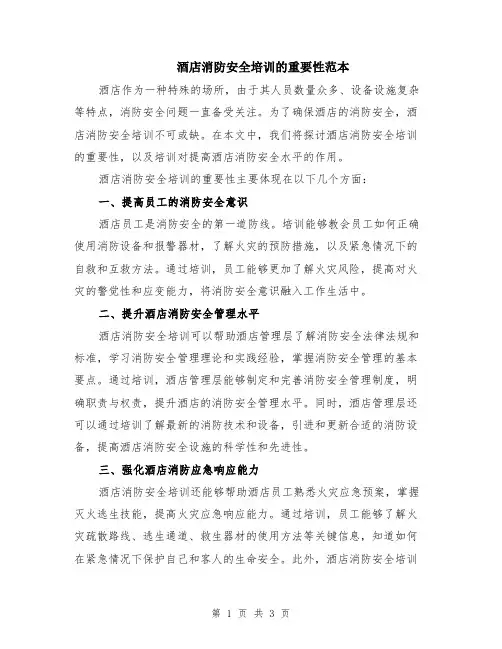 酒店消防安全培训的重要性范本

酒店作为一种特殊的场所，由于其人员数量众多、设备设施复杂等特点，消防安全问题一直备受关注。为了确保酒店的消防安全，酒店消防安全培训不可或缺。在本文中，我们将探讨酒店消防安全培训的重要性，以及培训对提高酒店消防安全水平的作用。

酒店消防安全培训的重要性主要体现在以下几个方面：

一、提高员工的消防安全意识

酒店员工是消防安全的第一道防线。培训能够教会员工如何正确使用消防设备和报警器材，了解火灾的预防措施，以及紧急情况下的自救和互救方法。通过培训，员工能够更加了解火灾风险，提高对火灾的警觉性和应变能力，将消防安全意识融入工作生活中。

二、提升酒店消防安全管理水平

酒店消防安全培训可以帮助酒店管理层了解消防安全法律法规和标准，学习消防安全管理理论和实践经验，掌握消防安全管理的基本要点。通过培训，酒店管理层能够制定和完善消防安全管理制度，明确职责与权责，提升酒店的消防安全管理水平。同时，酒店管理层还可以通过培训了解最新的消防技术和设备，引进和更新合适的消防设备，提高酒店消防安全设施的科学性和先进性。

三、强化酒店消防应急响应能力

酒店消防安全培训还能够帮助酒店员工熟悉火灾应急预案，掌握灭火逃生技能，提高火灾应急响应能力。通过培训，员工能够了解火灾疏散路线、逃生通道、救生器材的使用方法等关键信息，知道如何在紧急情况下保护自己和客人的生命安全。此外，酒店消防安全培训

第 1 页 共 3 页